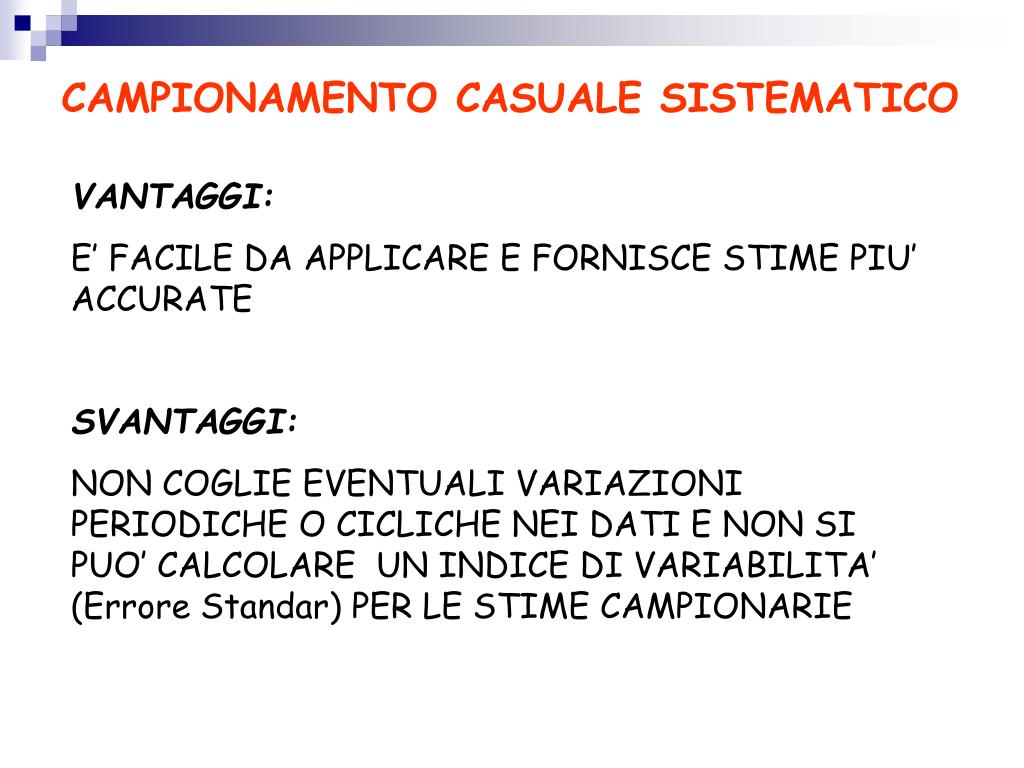 CAMPIONAMENTO CASUALE SISTEMATICO

VANTAGGI:

E’ FACILE DA APPLICARE E FORNISCE STIME PIU’ ACCURATE

SVANTAGGI:

NON COGLIE EVENTUALI VARIAZIONI PERIODICHE O CICLICHE NEI DATI E NON SI PUO’ CALCOLARE UN INDICE DI VARIABILITA’ (Errore Standar) PER LE STIME CAMPIONARIE